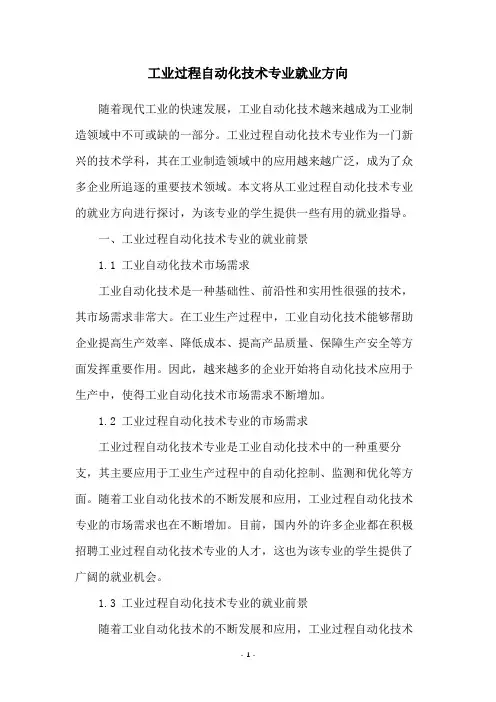 工业过程自动化技术专业就业方向

随着现代工业的快速发展，工业自动化技术越来越成为工业制造领域中不可或缺的一部分。工业过程自动化技术专业作为一门新兴的技术学科，其在工业制造领域中的应用越来越广泛，成为了众多企业所追逐的重要技术领域。本文将从工业过程自动化技术专业的就业方向进行探讨，为该专业的学生提供一些有用的就业指导。

一、工业过程自动化技术专业的就业前景

1.1 工业自动化技术市场需求

工业自动化技术是一种基础性、前沿性和实用性很强的技术，其市场需求非常大。在工业生产过程中，工业自动化技术能够帮助企业提高生产效率、降低成本、提高产品质量、保障生产安全等方面发挥重要作用。因此，越来越多的企业开始将自动化技术应用于生产中，使得工业自动化技术市场需求不断增加。

1.2 工业过程自动化技术专业的市场需求

工业过程自动化技术专业是工业自动化技术中的一种重要分支，其主要应用于工业生产过程中的自动化控制、监测和优化等方面。随着工业自动化技术的不断发展和应用，工业过程自动化技术专业的市场需求也在不断增加。目前，国内外的许多企业都在积极招聘工业过程自动化技术专业的人才，这也为该专业的学生提供了广阔的就业机会。

1.3 工业过程自动化技术专业的就业前景

随着工业自动化技术的不断发展和应用，工业过程自动化技术

- 1 -